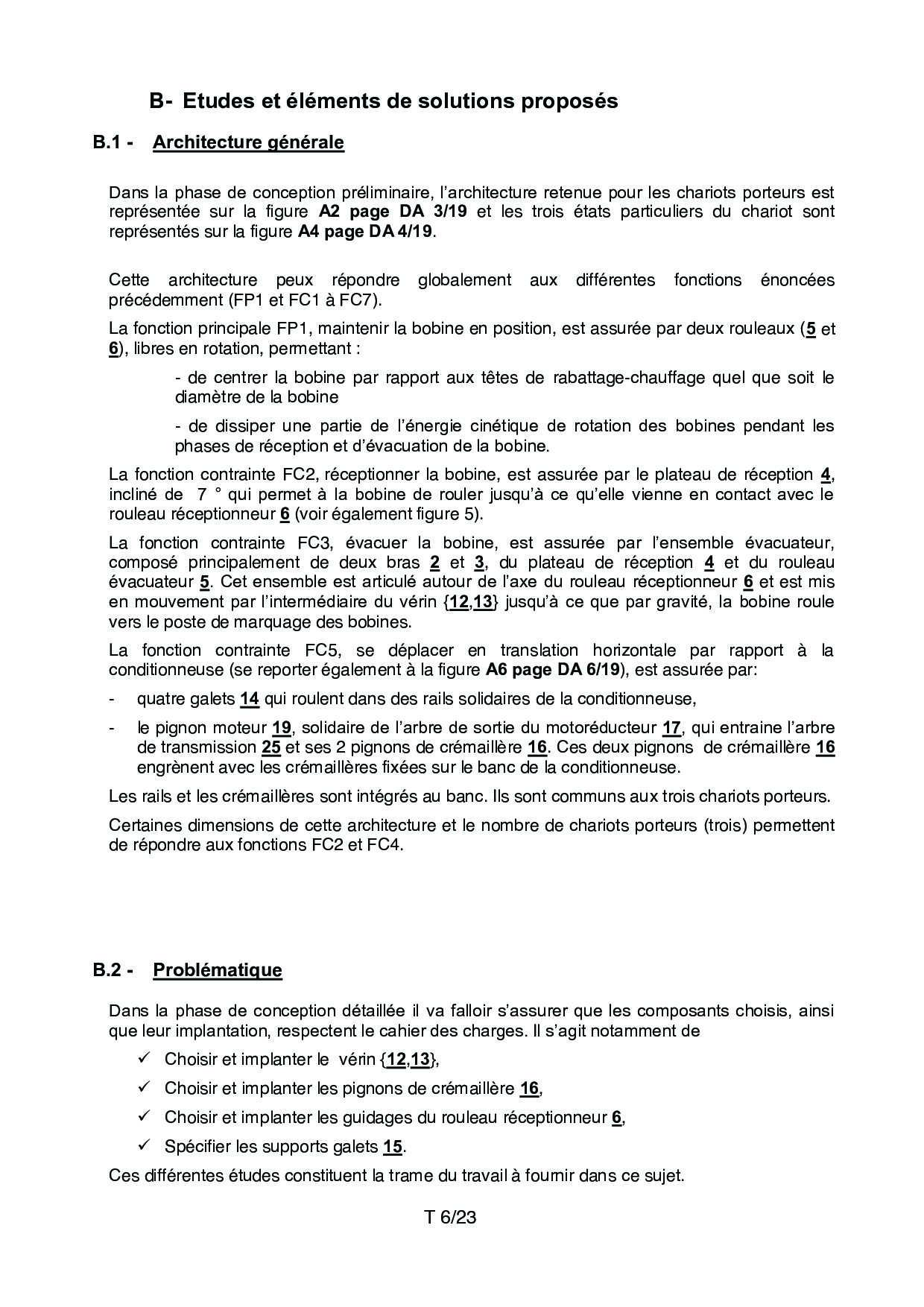 B- Etudes et éléments de solutions proposés

B.1 - Architecture générale

Dans la phase de conception préliminaire, l'architecture retenue pour les chariots porteurs est représentée sur la figure A2 page DA 3/19 et les trois états particuliers du chariot sont représentés sur la figure A4 page DA 4/19.

Cette architecture peux répondre globalement aux différentes fonctions énoncées précédemment (FP1 et FC1 à FC7).

La fonction principale FP1, maintenir la bobine en position, est assurée par deux rouleaux (5 et 6), libres en rotation, permettant :

- de centrer la bobine par rapport aux têtes de rabattage-chauffage quel que soit le diamètre de la bobine

- de dissiper une partie de l'énergie cinétique de rotation des bobines pendant les phases de réception et d'évacuation de la bobine.

La fonction contrainte FC2, réceptionner la bobine, est assurée par le plateau de réception 4, incliné de 7 ° qui permet à la bobine de rouler jusqu'à ce qu'elle vienne en contact avec le rouleau réceptionneur 6 (voir également figure 5).

La fonction contrainte FC3, évacuer la bobine, est assurée par l'ensemble évacuateur, composé principalement de deux bras 2 et 3, du plateau de réception 4 et du rouleau évacuateur 5. Cet ensemble est articulé autour de l'axe du rouleau réceptionneur 6 et est mis en mouvement par l'intermédiaire du vérin {12,13} jusqu'à ce que par gravité, la bobine roule vers le poste de marquage des bobines.

La fonction contrainte FC5, se déplacer en translation horizontale par rapport à la conditionneuse (se reporter également à la figure A6 page DA 6/19), est assurée par:

- quatre galets 14 qui roulent dans des rails solidaires de la conditionneuse,

- le pignon moteur 19, solidaire de l'arbre de sortie du motoréducteur 17, qui entraine l'arbre de transmission 25 et ses 2 pignons de crémaillère 16. Ces deux pignons de crémaillère 16 engrènent avec les crémaillères fixées sur le banc de la conditionneuse.

Les rails et les crémaillères sont intégrés au banc. Ils sont communs aux trois chariots porteurs.

Certaines dimensions de cette architecture et le nombre de chariots porteurs (trois) permettent de répondre aux fonctions FC2 et FC4.

B.2 - Problématique

Dans la phase de conception détaillée il va falloir s'assurer que les composants choisis, ainsi que leur implantation, respectent le cahier des charges. Il s'agit notamment de

✓ Choisir et implanter le vérin {12,13},

✓ Choisir et implanter les pignons de crémaillère 16,

✓ Choisir et implanter les guidages du rouleau réceptionneur 6,

✓ Spécifier les supports galets 15.

Ces différentes études constituent la trame du travail à fournir dans ce sujet.

T 6/23